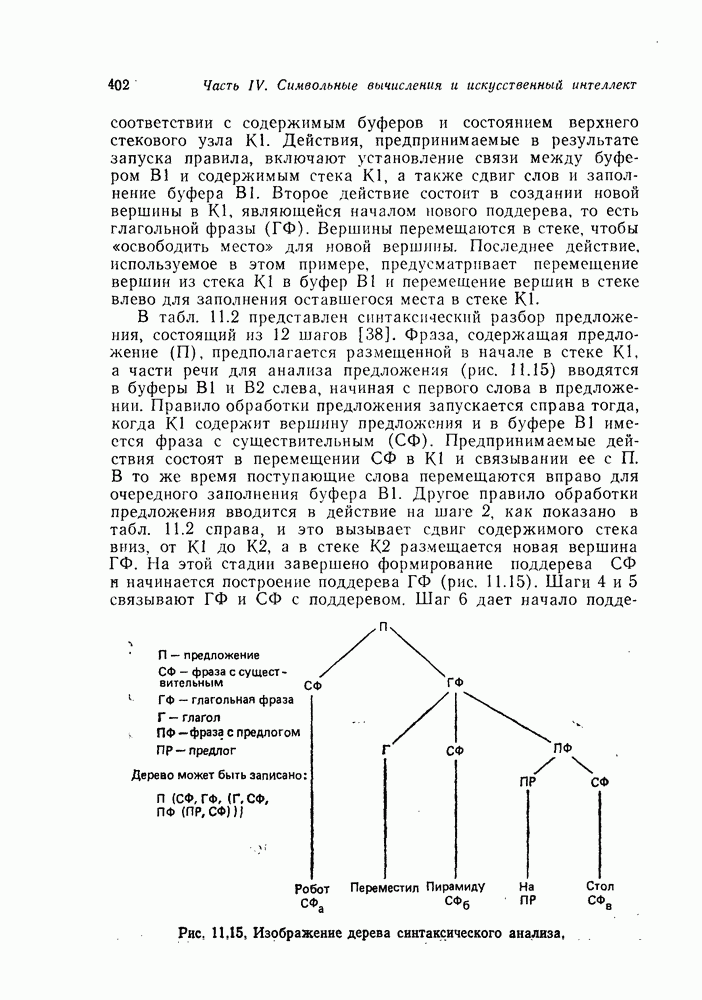 402 Часть IV. Символьные вычисления и искусственный интеллект

соответствии с содержимым буферов и состоянием верхнего стекового узла К1. Действия, предпринимаемые в результате запуска правила, включают установление связи между буфером В1 и содержимым стека К1, а также сдвиг слов и заполнение буфера В1. Второе действие состоит в создании новой вершины в К1, являющейся началом нового поддерева, то есть глагольной фразы (ГФ). Вершины перемещаются в стеке, чтобы «освободить место» для новой вершины. Последнее действие, используемое в этом примере, предусматривает перемещение вершин из стека К1 в буфер В1 и перемещение вершин в стеке влево для заполнения оставшегося места в стеке К1.

В табл. 11.2 представлен синтаксический разбор предложения, состоящий из 12 шагов [38]. Фраза, содержащая предложение (П), предполагается размещенной в начале в стеке К1, а части речи для анализа предложения (рис. 11.15) вводятся в буферы В1 и В2 слева, начиная с первого слова в предложении. Правило обработки предложения запускается справа тогда, когда К1 содержит вершину предложения и в буфере В1 имеется фраза с существительным (СФ). Предпринимаемые действия состоят в перемещении СФ в К1 и связывании ее с П. В то же время поступающие слова перемещаются вправо для очередного заполнения буфера В1. Другое правило обработки предложения вводится в действие на шаге 2, как показано в табл. 11.2 справа, и это вызывает сдвиг содержимого стека вниз, от К1 до К2, а в стеке К2 размещается новая вершина ГФ. На этой стадии завершено формирование поддерева СФ и начинается построение поддерева ГФ (рис. 11.15). Шаги 4 и 5 связывают ГФ и СФ с поддеревом. Шаг 6 дает начало подде-

П — предложение
СФ — фраза с существительным
ГФ — глагольная фраза
Г — глагол
ПФ — фраза с предлогом
ПР — предлог

Дерево может быть записано:
П (СФ, ГФ, (Г, СФ, ПФ (ПР, СФ)))

П
СФ
ГФ
Г
СФ
ПФ
ПР
СФ
Робот $СФ_а$
Переместил
Пирамиду $СФ_б$
На ПР
Стол $СФ_в$

Рис. 11.15. Изображение дерева синтаксического анализа.